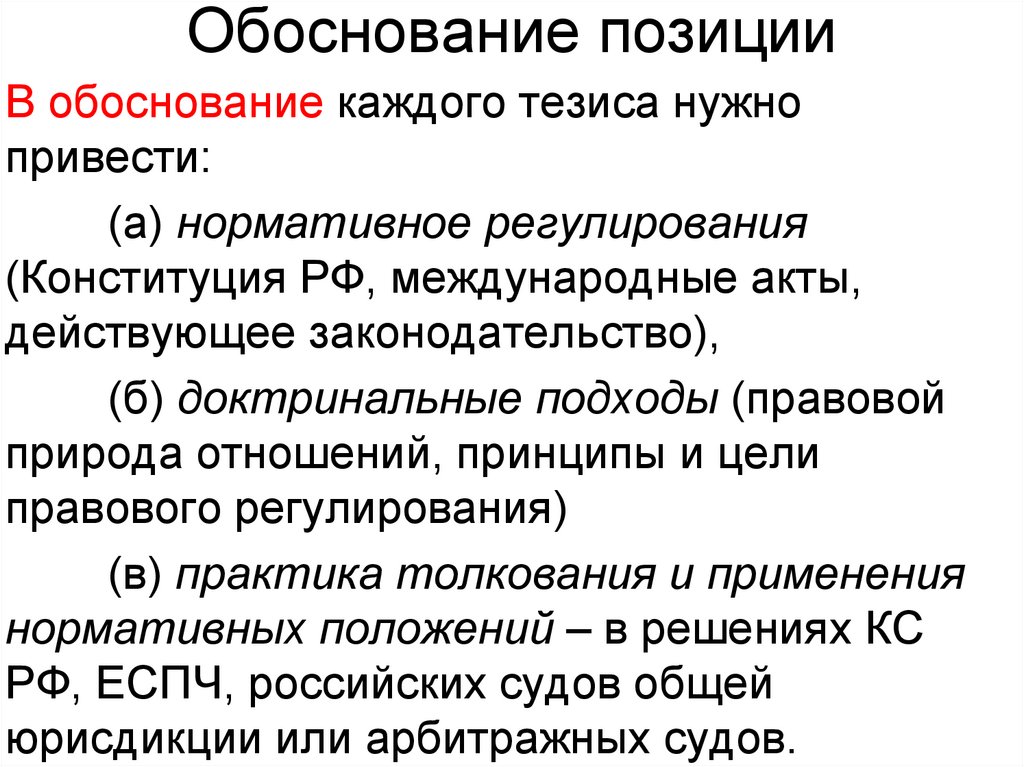 Обоснование позиции

В обоснование каждого тезиса нужно привести:

(а) нормативное регулирования (Конституция РФ, международные акты, действующее законодательство),

(б) доктринальные подходы (правовой природа отношений, принципы и цели правового регулирования)

(в) практика толкования и применения нормативных положений – в решениях КС РФ, ЕСПЧ, российских судов общей юрисдикции или арбитражных судов.